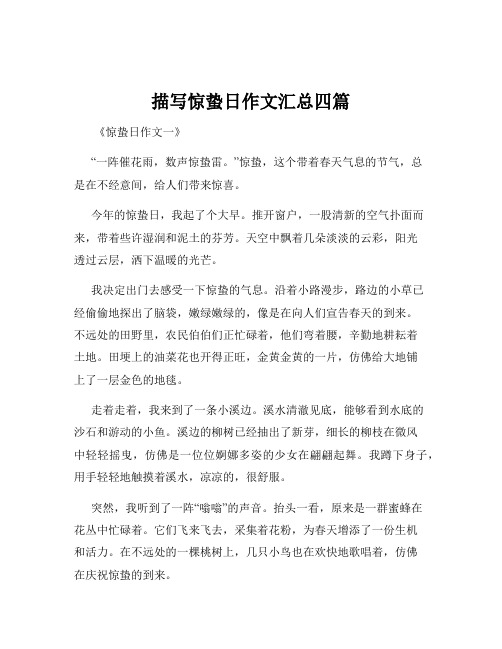 描写惊蛰日作文汇总四篇

《惊蛰日作文一》

“一阵催花雨，数声惊蛰雷。”惊蛰，这个带着春天气息的节气，总是在不经意间，给人们带来惊喜。

今年的惊蛰日，我起了个大早。推开窗户，一股清新的空气扑面而来，带着些许湿润和泥土的芬芳。天空中飘着几朵淡淡的云彩，阳光透过云层，洒下温暖的光芒。

我决定出门去感受一下惊蛰的气息。沿着小路漫步，路边的小草已经偷偷地探出了脑袋，嫩绿嫩绿的，像是在向人们宣告春天的到来。不远处的田野里，农民伯伯们正忙碌着，他们弯着腰，辛勤地耕耘着土地。田埂上的油菜花也开得正旺，金黄金黄的一片，仿佛给大地铺上了一层金色的地毯。

走着走着，我来到了一条小溪边。溪水清澈见底，能够看到水底的沙石和游动的小鱼。溪边的柳树已经抽出了新芽，细长的柳枝在微风中轻轻摇曳，仿佛是一位位婀娜多姿的少女在翩翩起舞。我蹲下身子，用手轻轻地触摸着溪水，凉凉的，很舒服。

突然，我听到了一阵“嗡嗡”的声音。抬头一看，原来是一群蜜蜂在花丛中忙碌着。它们飞来飞去，采集着花粉，为春天增添了一份生机和活力。在不远处的一棵桃树上，几只小鸟也在欢快地歌唱着，仿佛在庆祝惊蛰的到来。